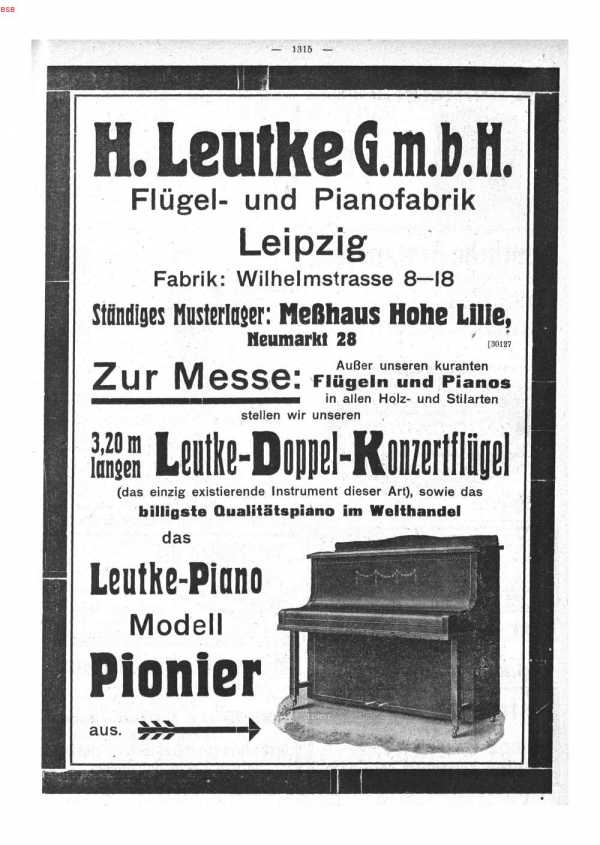 BSB

— 1315 —

H. Leutke G.m.b.H.

Flügel- und Pianofabrik

Leipzig

Fabrik: Wilhelmstrasse 8—18

Ständiges Musterlager: Meßhaus Hohe Lilie, Neumarkt 28

[30127

Zur Messe: Außer unseren kuranten Flügeln und Pianos in allen Holz- und Stilarten stellen wir unseren

3,20 m langen Leutke-Doppel-Konzertflügel

(das einzig existierende Instrument dieser Art), sowie das billigste Qualitätspiano im Welthandel

das

Leutke-Piano

Modell

Pionier

aus.